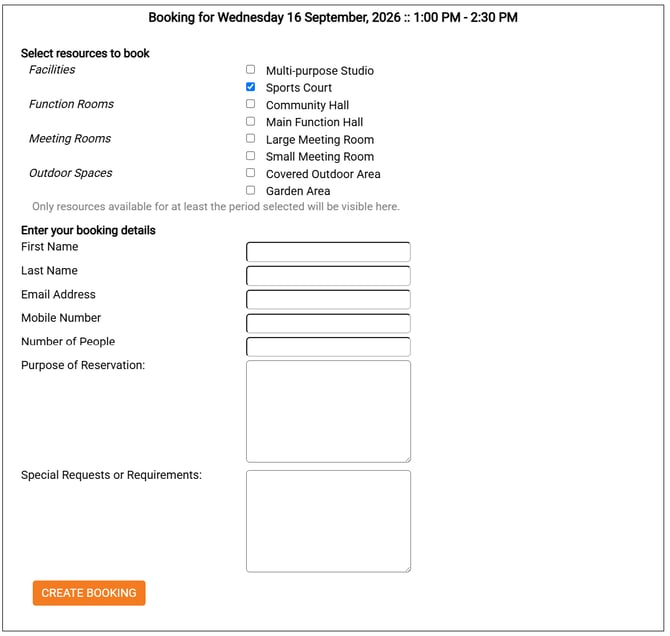 Booking for Wednesday 16 September, 2026 :: 1:00 PM - 2:30 PM

Select resources to book

Facilities
Multi-purpose Studio
Sports Court

Function Rooms
Community Hall
Main Function Hall

Meeting Rooms
Large Meeting Room
Small Meeting Room

Outdoor Spaces
Covered Outdoor Area
Garden Area

Only resources available for at least the period selected will be visible here.

Enter your booking details

First Name

Last Name

Email Address

Mobile Number

Number of People

Purpose of Reservation:

Special Requests or Requirements:

CREATE BOOKING